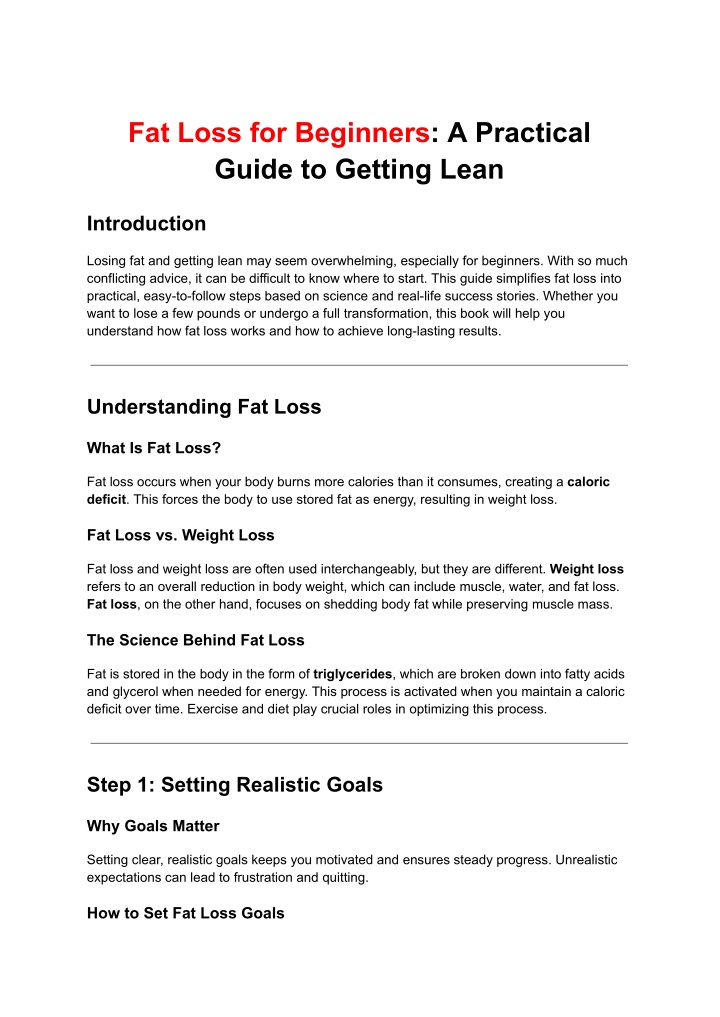 Fat Loss for Beginners: A Practical Guide to Getting Lean

Introduction

Losing fat and getting lean may seem overwhelming, especially for beginners. With so much conflicting advice, it can be difficult to know where to start. This guide simplifies fat loss into practical, easy-to-follow steps based on science and real-life success stories. Whether you want to lose a few pounds or undergo a full transformation, this book will help you understand how fat loss works and how to achieve long-lasting results.

Understanding Fat Loss

What Is Fat Loss?

Fat loss occurs when your body burns more calories than it consumes, creating a caloric deficit. This forces the body to use stored fat as energy, resulting in weight loss.

Fat Loss vs. Weight Loss

Fat loss and weight loss are often used interchangeably, but they are different. Weight loss refers to an overall reduction in body weight, which can include muscle, water, and fat loss. Fat loss, on the other hand, focuses on shedding body fat while preserving muscle mass.

The Science Behind Fat Loss

Fat is stored in the body in the form of triglycerides, which are broken down into fatty acids and glycerol when needed for energy. This process is activated when you maintain a caloric deficit over time. Exercise and diet play crucial roles in optimizing this process.

Step 1: Setting Realistic Goals

Why Goals Matter

Setting clear, realistic goals keeps you motivated and ensures steady progress. Unrealistic expectations can lead to frustration and quitting.

How to Set Fat Loss Goals